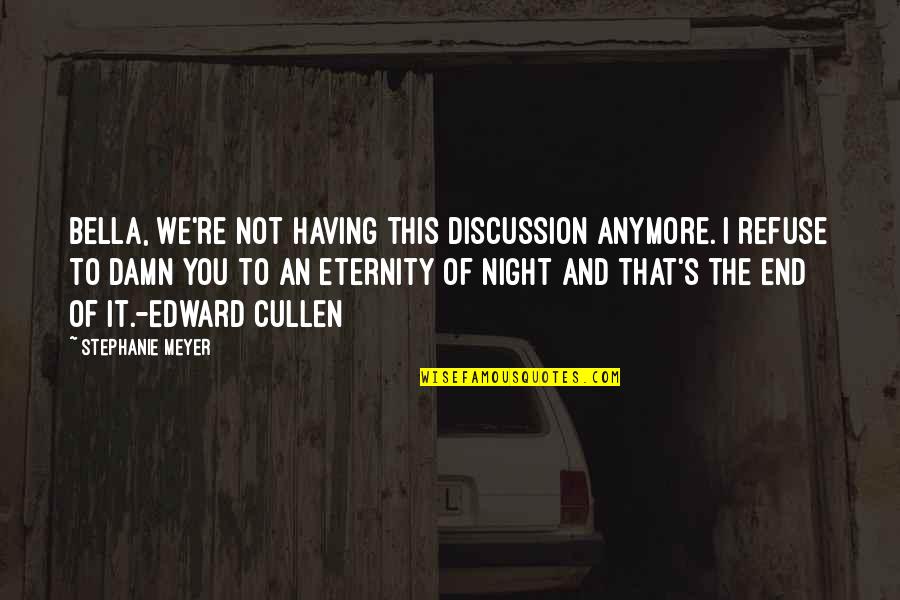 BELLA, WE'RE NOT HAVING THIS DISCUSSION ANYMORE. I REFUSE TO DAMN YOU TO AN ETERNITY OF NIGHT AND THAT'S THE END OF IT.-EDWARD CULLEN

~ STEPHANIE MEYER

WISEFAMOUSQUOTES.COM

L